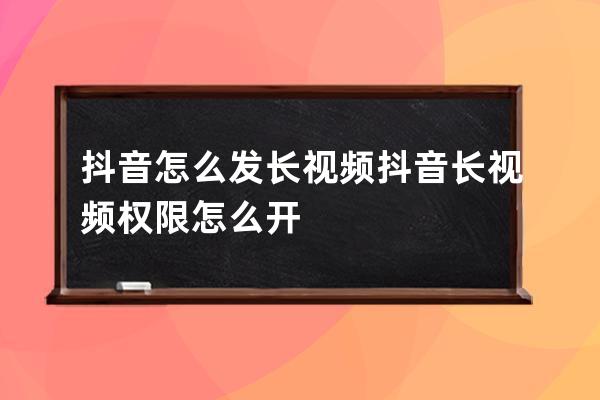 抖音怎么发长视频抖音长视频权限怎么开